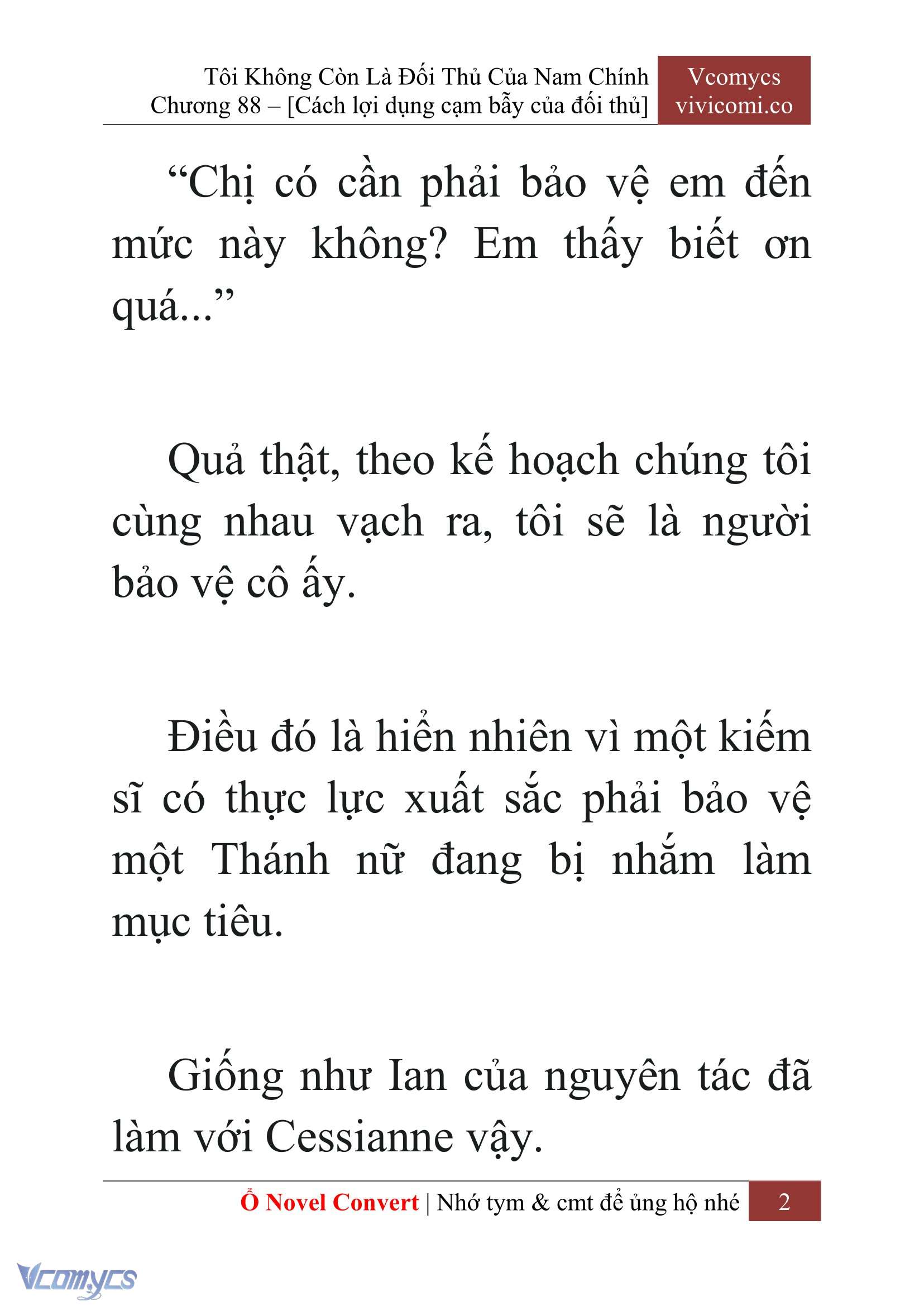 Tôi Không Còn Là Đối Thủ Của Nam Chính
Chương 88 – [Cách lợi dụng cạm bẫy của đối thủ]

Vcomycs
vivicomi.co

“Chị có cần phải bảo vệ em đến mức này không? Em thấy biết ơn quá...”

Quả thật, theo kế hoạch chúng tôi cùng nhau vạch ra, tôi sẽ là người bảo vệ cô ấy.

Điều đó là hiển nhiên vì một kiếm sĩ có thực lực xuất sắc phải bảo vệ một Thánh nữ đang bị nhắm làm mục tiêu.

Giống như Ian của nguyên tác đã làm với Cessianne vậy.

Ổ Novel Convert | Nhớ tym & cmt để ủng hộ nhé 2

Vcomycs